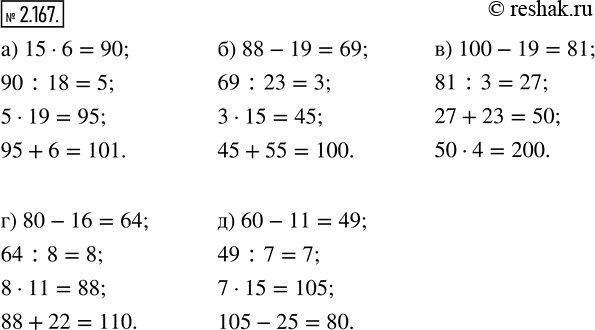 № 2.167.

© reshak.ru

а) $15 \cdot 6 = 90$;
$90 : 18 = 5$;
$5 \cdot 19 = 95$;
$95 + 6 = 101$.

б) $88 - 19 = 69$;
$69 : 23 = 3$;
$3 \cdot 15 = 45$;
$45 + 55 = 100$.

в) $100 - 19 = 81$;
$81 : 3 = 27$;
$27 + 23 = 50$;
$50 \cdot 4 = 200$.

г) $80 - 16 = 64$;
$64 : 8 = 8$;
$8 \cdot 11 = 88$;
$88 + 22 = 110$.

д) $60 - 11 = 49$;
$49 : 7 = 7$;
$7 \cdot 15 = 105$;
$105 - 25 = 80$.